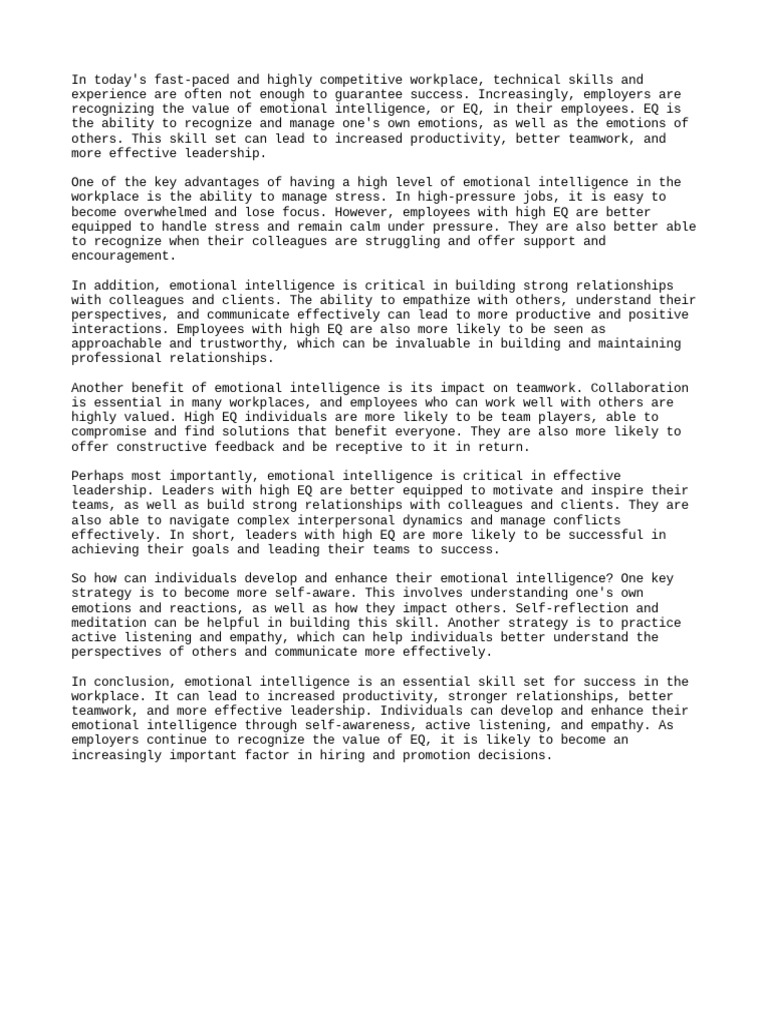 In today's fast-paced and highly competitive workplace, technical skills and experience are often not enough to guarantee success. Increasingly, employers are recognizing the value of emotional intelligence, or EQ, in their employees. EQ is the ability to recognize and manage one's own emotions, as well as the emotions of others. This skill set can lead to increased productivity, better teamwork, and more effective leadership.

One of the key advantages of having a high level of emotional intelligence in the workplace is the ability to manage stress. In high-pressure jobs, it is easy to become overwhelmed and lose focus. However, employees with high EQ are better equipped to handle stress and remain calm under pressure. They are also better able to recognize when their colleagues are struggling and offer support and encouragement.

In addition, emotional intelligence is critical in building strong relationships with colleagues and clients. The ability to empathize with others, understand their perspectives, and communicate effectively can lead to more productive and positive interactions. Employees with high EQ are also more likely to be seen as approachable and trustworthy, which can be invaluable in building and maintaining professional relationships.

Another benefit of emotional intelligence is its impact on teamwork. Collaboration is essential in many workplaces, and employees who can work well with others are highly valued. High EQ individuals are more likely to be team players, able to compromise and find solutions that benefit everyone. They are also more likely to offer constructive feedback and be receptive to it in return.

Perhaps most importantly, emotional intelligence is critical in effective leadership. Leaders with high EQ are better equipped to motivate and inspire their teams, as well as build strong relationships with colleagues and clients. They are also able to navigate complex interpersonal dynamics and manage conflicts effectively. In short, leaders with high EQ are more likely to be successful in achieving their goals and leading their teams to success.

So how can individuals develop and enhance their emotional intelligence? One key strategy is to become more self-aware. This involves understanding one's own emotions and reactions, as well as how they impact others. Self-reflection and meditation can be helpful in building this skill. Another strategy is to practice active listening and empathy, which can help individuals better understand the perspectives of others and communicate more effectively.

In conclusion, emotional intelligence is an essential skill set for success in the workplace. It can lead to increased productivity, stronger relationships, better teamwork, and more effective leadership. Individuals can develop and enhance their emotional intelligence through self-awareness, active listening, and empathy. As employers continue to recognize the value of EQ, it is likely to become an increasingly important factor in hiring and promotion decisions.